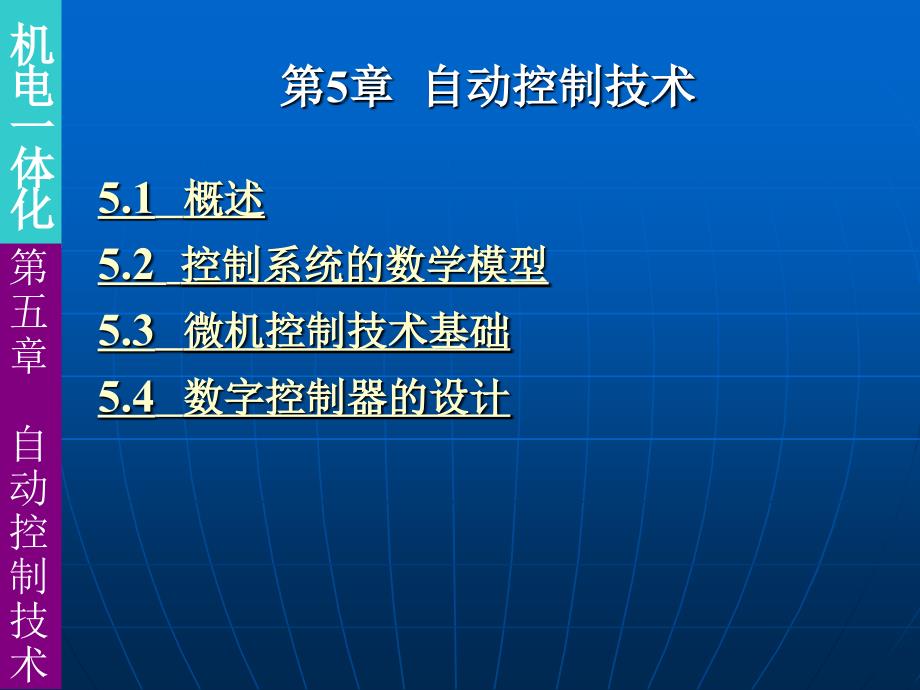 机电一体化

第五章 自动控制技术

第5章 自动控制技术

5.1 概述
5.2 控制系统的数学模型
5.3 微机控制技术基础
5.4 数字控制器的设计